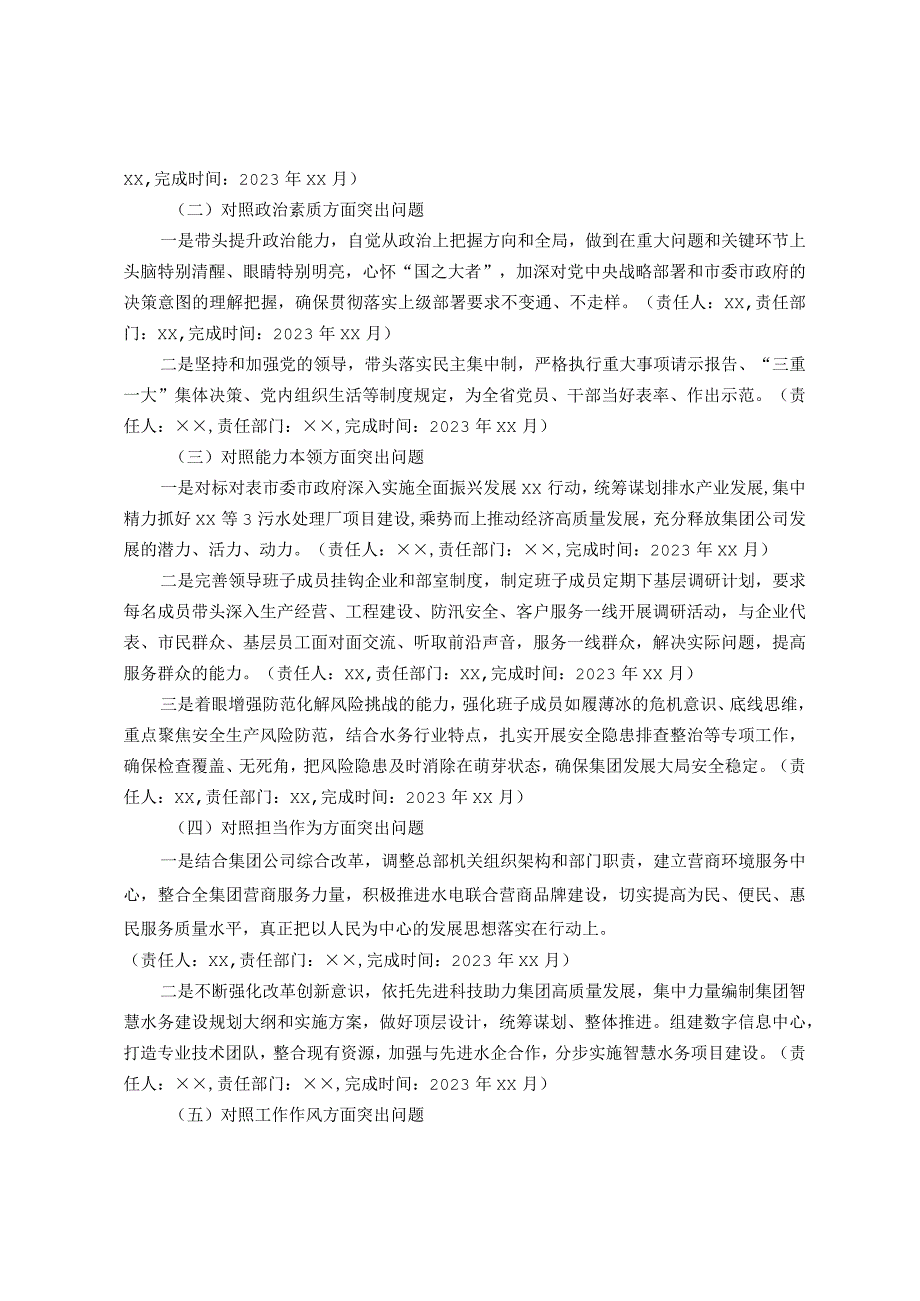 XX,完成时间：2023 年 XX 月）

（二）对照政治素质方面突出问题

一是带头提升政治能力，自觉从政治上把握方向和全局，做到在重大问题和关键环节上头脑特别清醒、眼睛特别明亮，心怀“国之大者”，加深对党中央战略部署和市委市政府的决策意图的理解把握，确保贯彻落实上级部署要求不变通、不走样。（责任人：XX,责任部门：XX,完成时间：2023 年 XX 月）

二是坚持和加强党的领导，带头落实民主集中制，严格执行重大事项请示报告、“三重一大”集体决策、党内组织生活等制度规定，为全省党员、干部当好表率、作出示范。（责任人：××,责任部门：××,完成时间：2023 年 XX 月）

（三）对照能力本领方面突出问题

一是对标对表市委市政府深入实施全面振兴发展 XX 行动，统筹谋划排水产业发展,集中精力抓好 XX 等 3 污水处理厂项目建设，乘势而上推动经济高质量发展，充分释放集团公司发展的潜力、活力、动力。（责任人：××,责任部门：××,完成时间：2023 年 XX 月）

二是完善领导班子成员挂钩企业和部室制度，制定班子成员定期下基层调研计划，要求每名成员带头深入生产经营、工程建设、防汛安全、客户服务一线开展调研活动，与企业代表、市民群众、基层员工面对面交流、听取前沿声音，服务一线群众，解决实际问题，提高服务群众的能力。（责任人：XX,责任部门：XX,完成时间：2023 年 XX 月）

三是着眼增强防范化解风险挑战的能力，强化班子成员如履薄冰的危机意识、底线思维，重点聚焦安全生产风险防范，结合水务行业特点，扎实开展安全隐患排查整治等专项工作，确保检查覆盖、无死角，把风险隐患及时消除在萌芽状态，确保集团发展大局安全稳定。（责任人：XX,责任部门：XX,完成时间：2023 年 XX 月）

（四）对照担当作为方面突出问题

一是结合集团公司综合改革，调整总部机关组织架构和部门职责，建立营商环境服务中心，整合全集团营商服务力量，积极推进水电联合营商品牌建设，切实提高为民、便民、惠民服务质量水平，真正把以人民为中心的发展思想落实在行动上。
（责任人：XX,责任部门：××,完成时间：2023 年 XX 月）

二是不断强化改革创新意识，依托先进科技助力集团高质量发展，集中力量编制集团智慧水务建设规划大纲和实施方案，做好顶层设计，统筹谋划、整体推进。组建数字信息中心，打造专业技术团队，整合现有资源，加强与先进水企合作，分步实施智慧水务项目建设。（责任人：××,责任部门：××,完成时间：2023 年 XX 月）

（五）对照工作作风方面突出问题